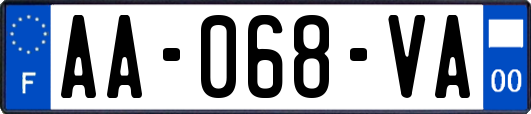 F

AA-068-VA

00